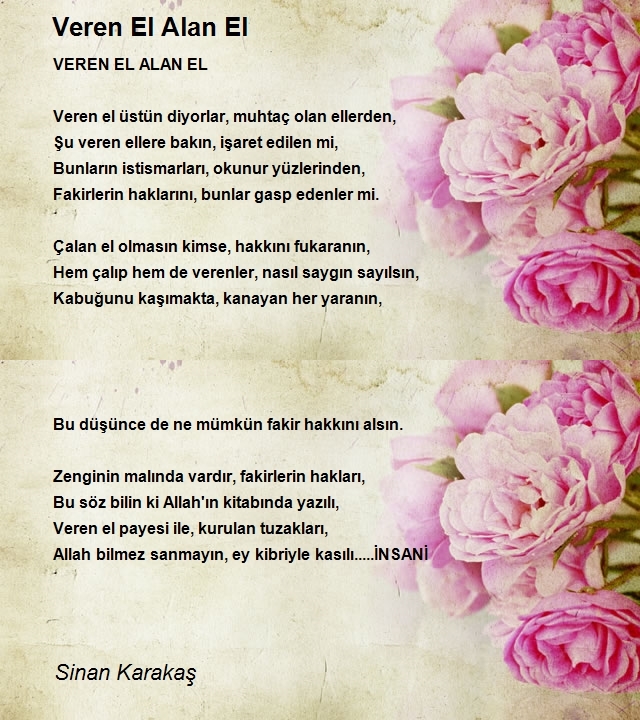 Veren El Alan El

VEREN EL ALAN EL

Veren el üstün diyorlar, muhtaç olan ellerden,
Şu veren ellere bakın, işaret edilen mi,
Bunların istismarları, okunur yüzlerinden,
Fakirlerin haklarını, bunlar gasp edenler mi.

Çalan el olmasın kimse, hakkını fukaranın,
Hem çalıp hem de verenler, nasıl saygın sayılsın,
Kabuğunu kaşımakta, kanayan her yaranın,

Bu düşünce de ne mümkün fakir hakkını alsın.

Zenginin malında vardır, fakirlerin hakları,
Bu söz bilin ki Allah'ın kitabında yazılı,
Veren el payesi ile, kurulan tuzakları,
Allah bilmez sanmayın, ey kibriyle kasılı.....İNSANİ

Sinan Karakaş